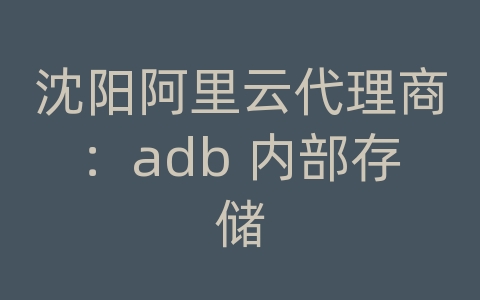 沈阳阿里云代理商：adb 内部存储